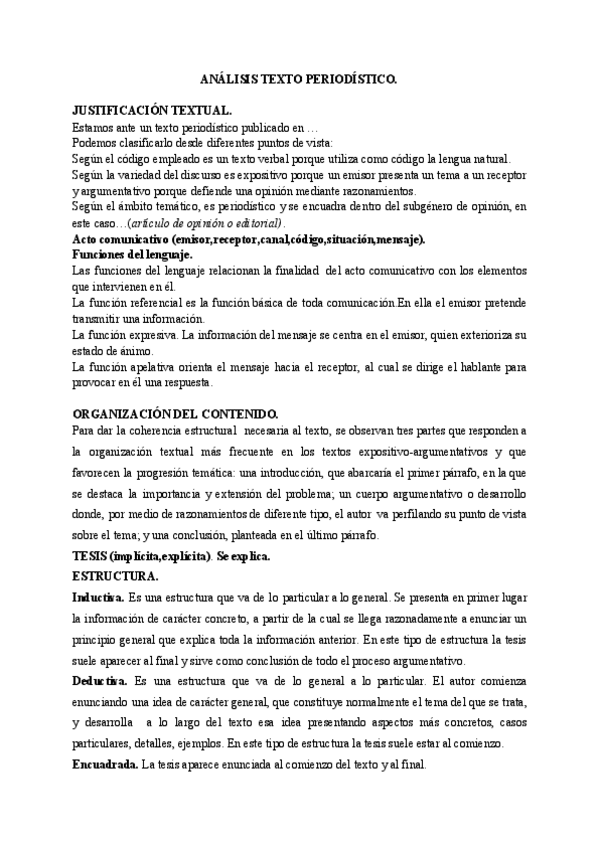 ANÁLISIS TEXTO PERIODÍSTICO.

JUSTIFICACIÓN TEXTUAL.
Estamos ante un texto periodístico publicado en …
Podemos clasificarlo desde diferentes puntos de vista:
Según el código empleado es un texto verbal porque utiliza como código la lengua natural.
Según la variedad del discurso es expositivo porque un emisor presenta un tema a un receptor y argumentativo porque defiende una opinión mediante razonamientos.
Según el ámbito temático, es periodístico y se encuadra dentro del subgénero de opinión, en este caso…(artículo de opinión o editorial).
Acto comunicativo (emisor,receptor,canal,código,situación,mensaje).
Funciones del lenguaje.
Las funciones del lenguaje relacionan la finalidad del acto comunicativo con los elementos que intervienen en él.
La función referencial es la función básica de toda comunicación.En ella el emisor pretende transmitir una información.
La función expresiva. La información del mensaje se centra en el emisor, quien exterioriza su estado de ánimo.
La función apelativa orienta el mensaje hacia el receptor, al cual se dirige el hablante para provocar en él una respuesta.

ORGANIZACIÓN DEL CONTENIDO.
Para dar la coherencia estructural necesaria al texto, se observan tres partes que responden a la organización textual más frecuente en los textos expositivo-argumentativos y que favorecen la progresión temática: una introducción, que abarcaría el primer párrafo, en la que se destaca la importancia y extensión del problema; un cuerpo argumentativo o desarrollo donde, por medio de razonamientos de diferente tipo, el autor va perfilando su punto de vista sobre el tema; y una conclusión, planteada en el último párrafo.
TESIS (implícita,explícita). Se explica.
ESTRUCTURA.
Inductiva. Es una estructura que va de lo particular a lo general. Se presenta en primer lugar la información de carácter concreto, a partir de la cual se llega razonadamente a enunciar un principio general que explica toda la información anterior. En este tipo de estructura la tesis suele aparecer al final y sirve como conclusión de todo el proceso argumentativo.
Deductiva. Es una estructura que va de lo general a lo particular. El autor comienza enunciando una idea de carácter general, que constituye normalmente el tema del que se trata, y desarrolla a lo largo del texto esa idea presentando aspectos más concretos, casos particulares, detalles, ejemplos. En este tipo de estructura la tesis suele estar al comienzo.
Encuadrada. La tesis aparece enunciada al comienzo del texto y al final.